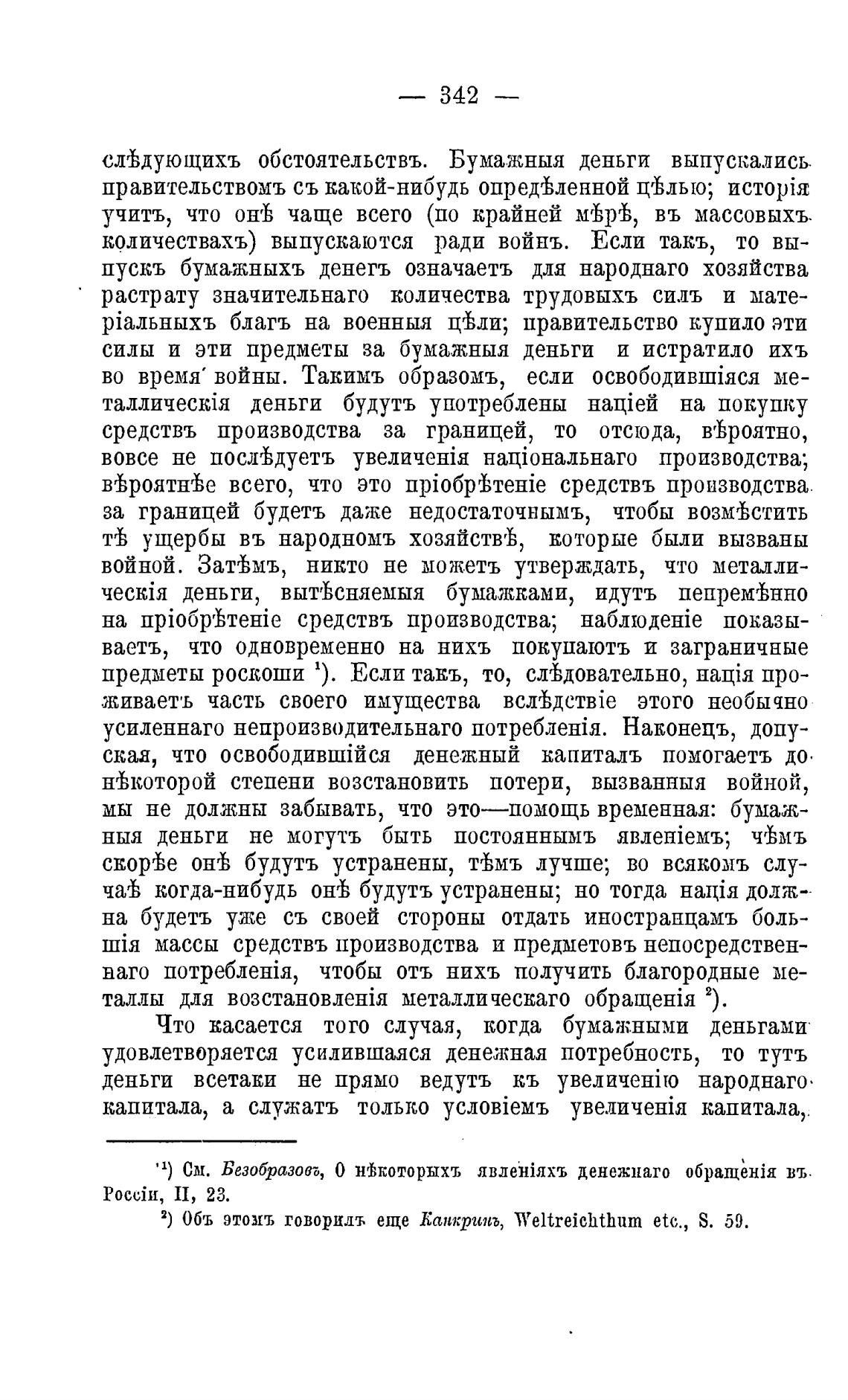 — 342 —

слѣдующихъ обстоятельствъ. Бумажныя деньги выпускались правительствомъ съ какой-нибудь опредѣленной цѣлью; исторія учитъ, что онѣ чаще всего (по крайней мѣрѣ, въ массовыхъ количествахъ) выпускаются ради войнъ. Если такъ, то выпускъ бумажныхъ денегъ означаетъ для народнаго хозяйства растрату значительнаго количества трудовыхъ силъ и матеріальныхъ благъ на военныя цѣли; правительство купило эти силы и эти предметы за бумажныя деньги и истратило ихъ во время войны. Такимъ образомъ, если освободившіяся металлическія деньги будутъ употреблены націей на покупку средствъ производства за границей, то отсюда, вѣроятно, вовсе не послѣдуетъ увеличенія національнаго производства; вѣроятнѣе всего, что это пріобрѣтеніе средствъ производства за границей будетъ даже недостаточнымъ, чтобы возмѣстить тѣ ущербы въ народномъ хозяйствѣ, которые были вызваны войной. Затѣмъ, никто не можетъ утверждать, что металлическія деньги, вытѣсняемыя бумажками, идутъ непремѣнно на пріобрѣтеніе средствъ производства; наблюденіе показываетъ, что одновременно на нихъ покупаютъ и заграничные предметы роскоши $^1$). Если такъ, то, слѣдовательно, нація проживаетъ часть своего имущества вслѣдствіе этого необычно усиленнаго непроизводительнаго потребленія. Наконецъ, допуская, что освободившійся денежный капиталъ помогаетъ до нѣкоторой степени возстановить потери, вызванныя войной, мы не должны забывать, что это—помощь временная: бумажныя деньги не могутъ быть постояннымъ явленіемъ; чѣмъ скорѣе онѣ будутъ устранены, тѣмъ лучше; во всякомъ случаѣ когда-нибудь онѣ будутъ устранены; но тогда нація должна будетъ уже съ своей стороны отдать иностранцамъ большія массы средствъ производства и предметовъ непосредственнаго потребленія, чтобы отъ нихъ получить благородные металлы для возстановленія металлическаго обращенія $^2$).

Что касается того случая, когда бумажными деньгами удовлетворяется усилившаяся денежная потребность, то тутъ деньги всетаки не прямо ведутъ къ увеличенію народнаго капитала, а служатъ только условіемъ увеличенія капитала,

$^1$) См. Безобразовъ, О нѣкоторыхъ явленіяхъ денежнаго обращенія въ Россіи, II, 23.

$^2$) Объ этомъ говорилъ еще Канкринъ, Weltreichthum etc., S. 59.